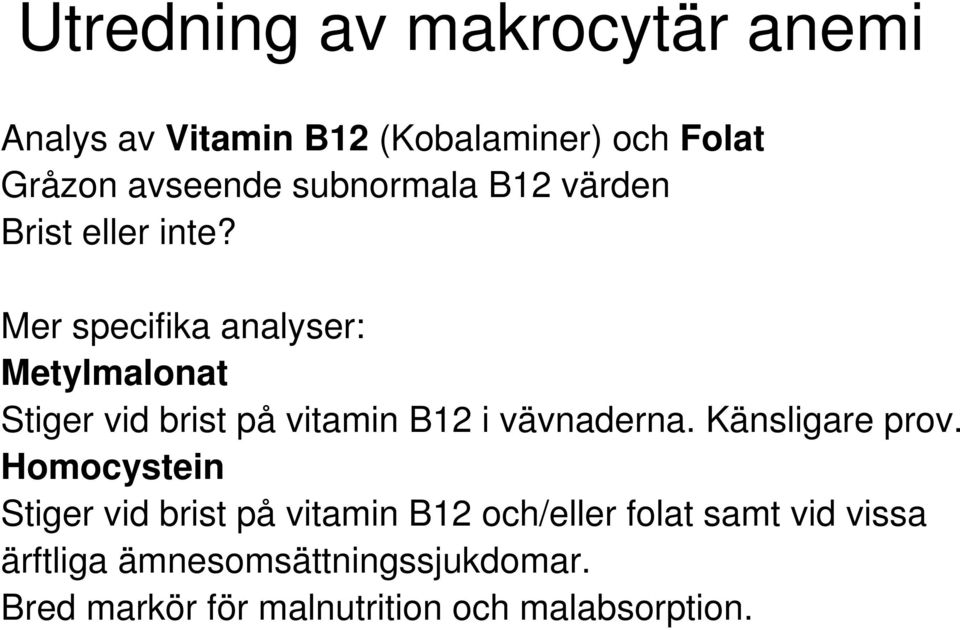 Utredning av makrocytär anemi

Analys av Vitamin B12 (Kobalaminer) och Folat
Gråzon avseende subnormala B12 värden
Brist eller inte?

Mer specifika analyser:
Metylmalonat
Stiger vid brist på vitamin B12 i vävnaderna. Känsligare prov.
Homocystein
Stiger vid brist på vitamin B12 och/eller folat samt vid vissa ärftliga ämnesomsättningssjukdomar.
Bred markör för malnutrition och malabsorption.